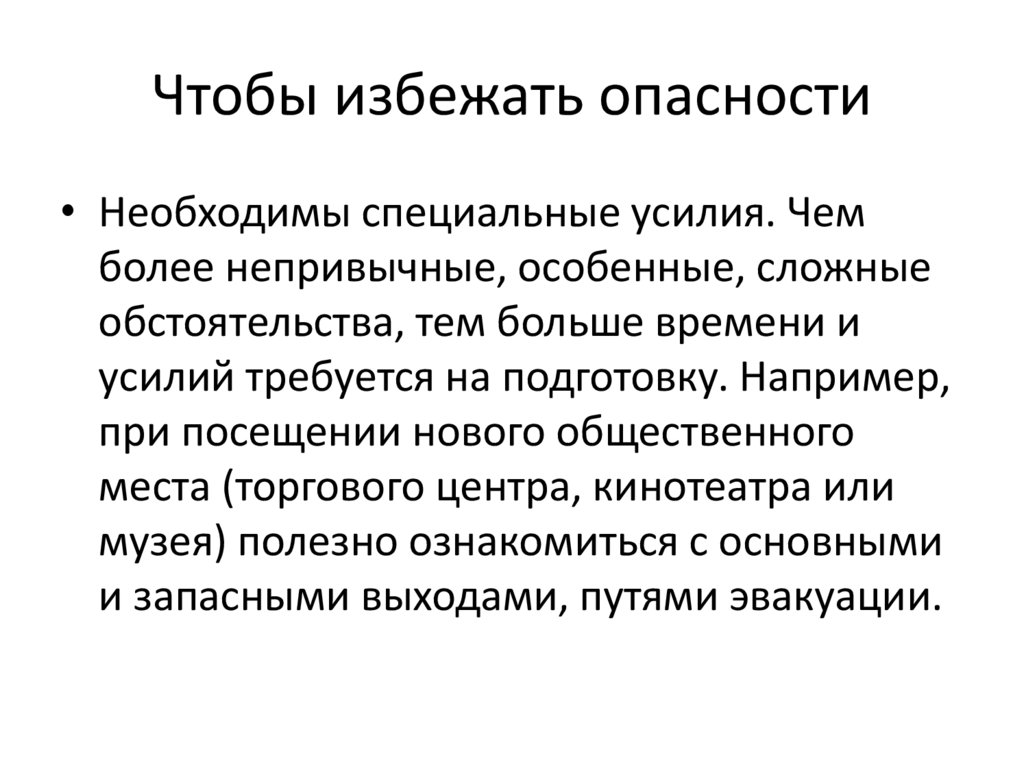 Чтобы избежать опасности

• Необходимы специальные усилия. Чем более непривычные, особенные, сложные обстоятельства, тем больше времени и усилий требуется на подготовку. Например, при посещении нового общественного места (торгового центра, кинотеатра или музея) полезно ознакомиться с основными и запасными выходами, путями эвакуации.